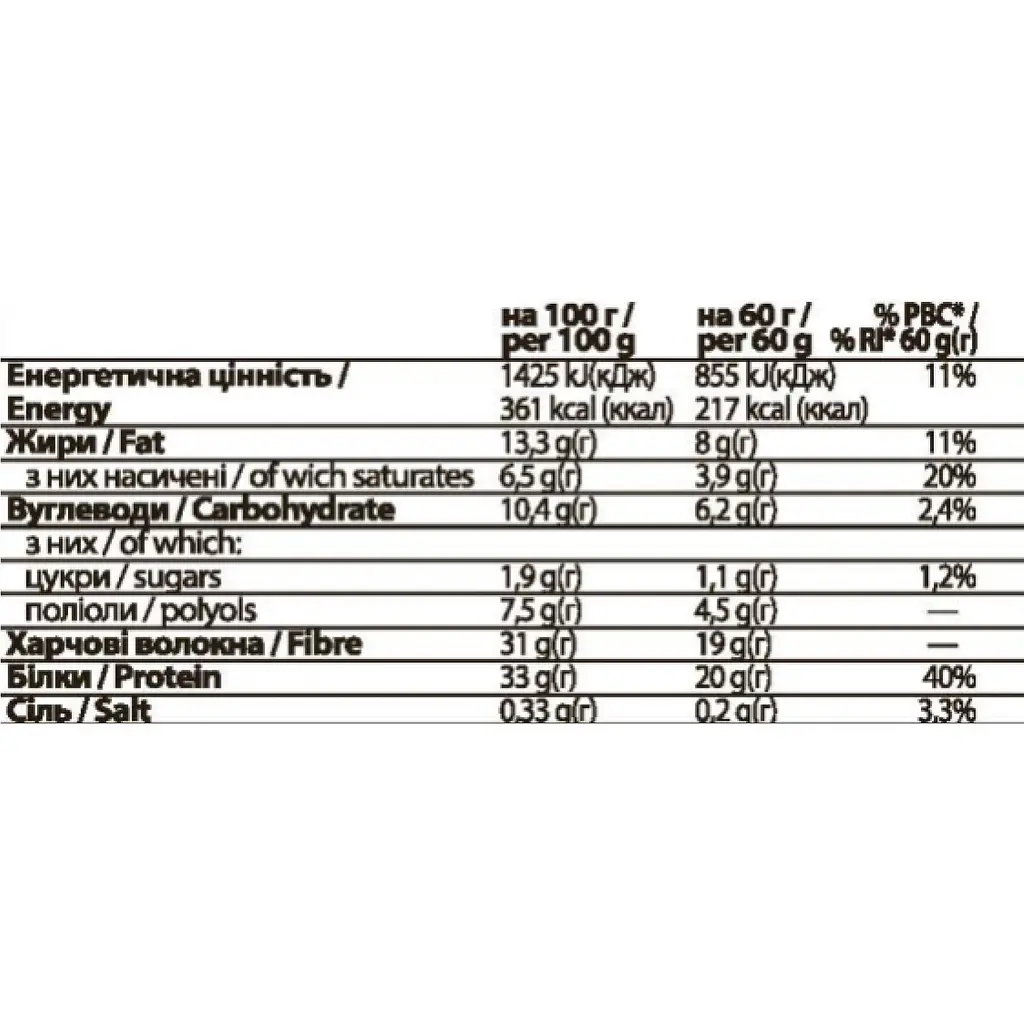 |  | на 100 г / per 100 g | на 60 г / per 60 g | % РВС* / % RI* 60 g(г) |
|---|---|---|---|
| Енергетична цінність / Energy | 1425 kJ(кДж) 361 kcal (ккал) | 855 kJ(кДж) 217 kcal (ккал) | 11% |
| Жири / Fat | 13,3 g(г) | 8 g(г) | 11% |
| з них насичені / of wich saturates | 6,5 g(г) | 3,9 g(г) | 20% |
| Вуглеводи / Carbohydrate | 10,4 g(г) | 6,2 g(г) | 2,4% |
| з них / of which: |  |  |  |
| цукри / sugars | 1,9 g(г) | 1,1 g(г) | 1,2% |
| поліоли / polyols | 7,5 g(г) | 4,5 g(г) | — |
| Харчові волокна / Fibre | 31 g(г) | 19 g(г) | — |
| Білки / Protein | 33 g(г) | 20 g(г) | 40% |
| Сіль / Salt | 0,33 g(г) | 0,2 g(г) | 3,3% |